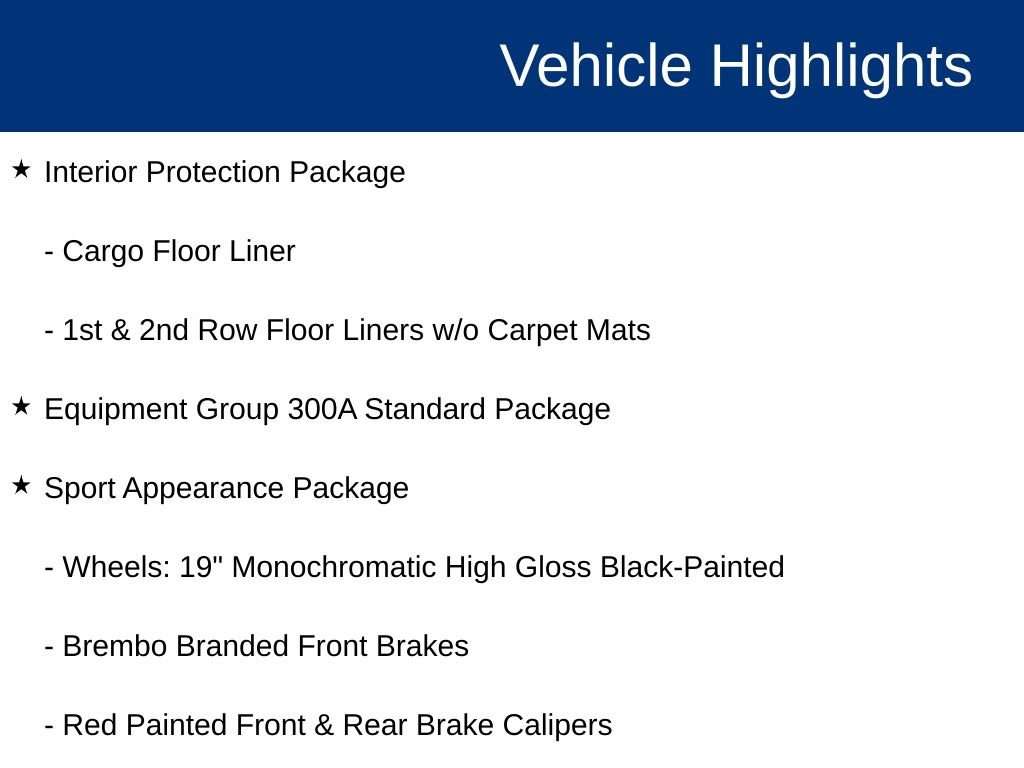 Vehicle Highlights

★ Interior Protection Package

- Cargo Floor Liner

- 1st & 2nd Row Floor Liners w/o Carpet Mats

★ Equipment Group 300A Standard Package

★ Sport Appearance Package

- Wheels: 19" Monochromatic High Gloss Black-Painted

- Brembo Branded Front Brakes

- Red Painted Front & Rear Brake Calipers